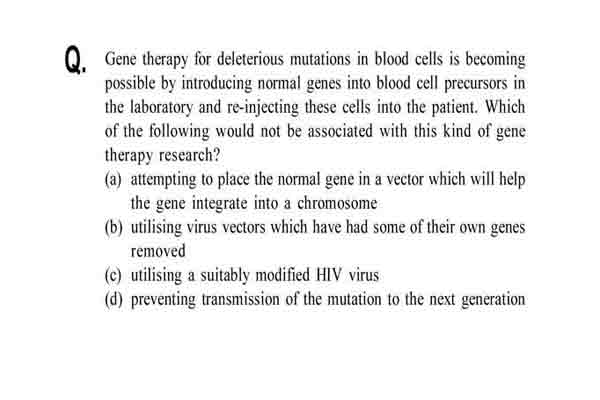 Q. Gene therapy for deleterious mutations in blood cells is becoming possible by introducing normal genes into blood cell precursors in the laboratory and re-injecting these cells into the patient. Which of the following would not be associated with this kind of gene therapy research?

(a) attempting to place the normal gene in a vector which will help the gene integrate into a chromosome

(b) utilising virus vectors which have had some of their own genes removed

(c) utilising a suitably modified HIV virus

(d) preventing transmission of the mutation to the next generation